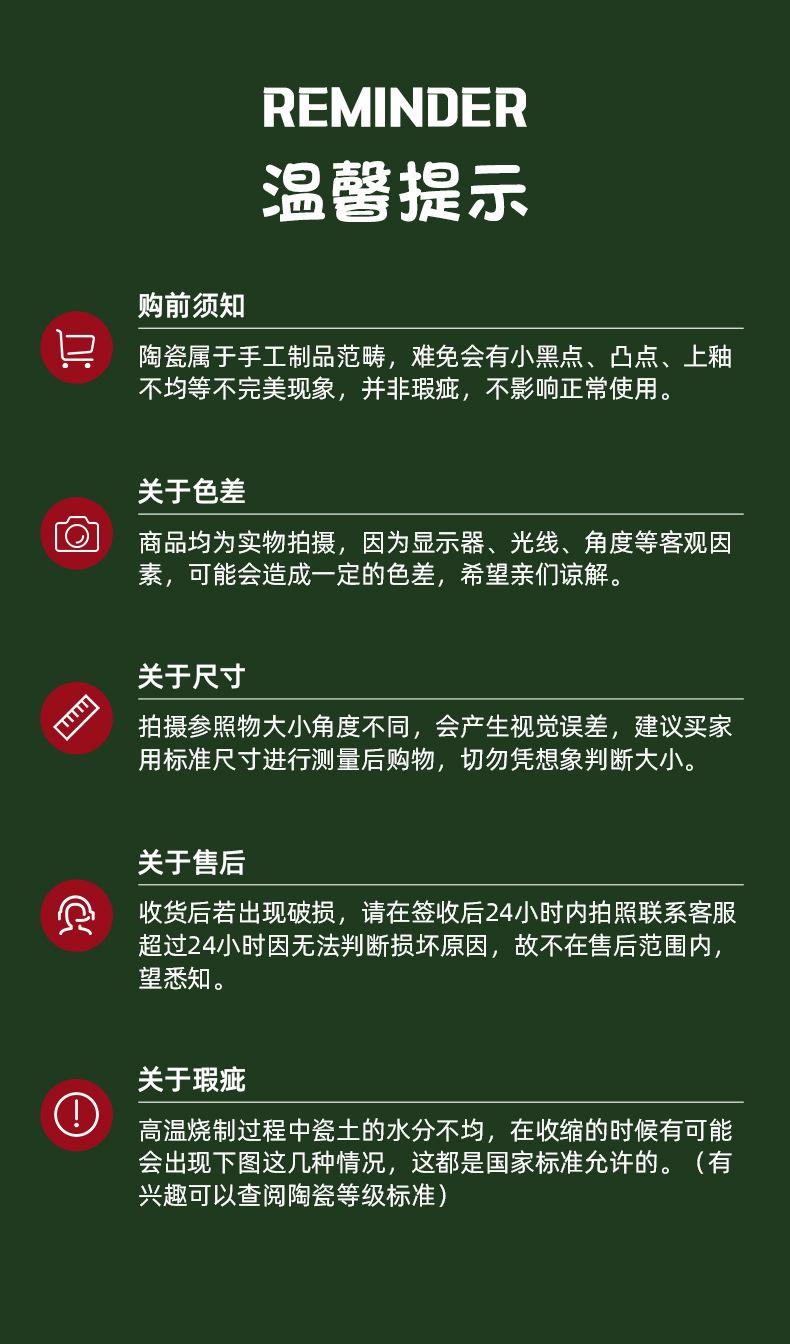 REMINDER
温馨提示

购前须知

陶瓷属于手工制品范畴，难免会有小黑点、凸点、上釉不均等不完美现象，并非瑕疵，不影响正常使用。

关于色差

商品均为实物拍摄，因为显示器、光线、角度等客观因素，可能会造成一定的色差，希望亲们谅解。

关于尺寸

拍摄参照物大小角度不同，会产生视觉误差，建议买家用标准尺寸进行测量后购物，切勿凭想象判断大小。

关于售后

收货后若出现破损，请在签收后24小时内拍照联系客服超过24小时因无法判断损坏原因，故不在售后范围内，望悉知。

关于瑕疵

高温烧制过程中瓷土的水分不均，在收缩的时候有可能会出现下图这几种情况，这都是国家标准允许的。（有兴趣可以查阅陶瓷等级标准）